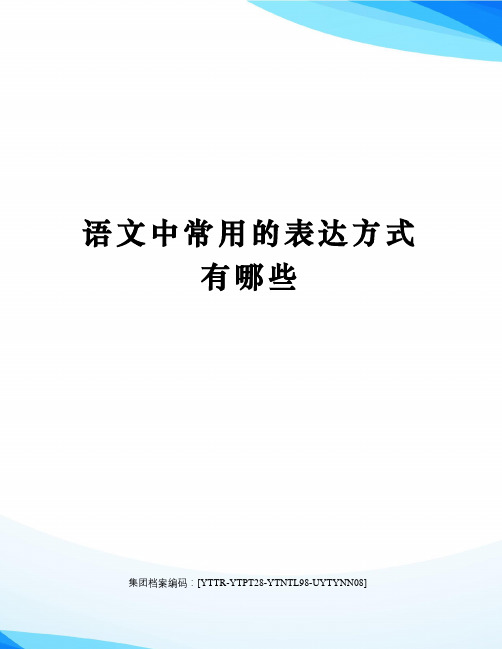 语文中常用的表达方式有哪些

集团档案编码：[YTTR-YTPT28-YTNTL98-UYTYNN08]